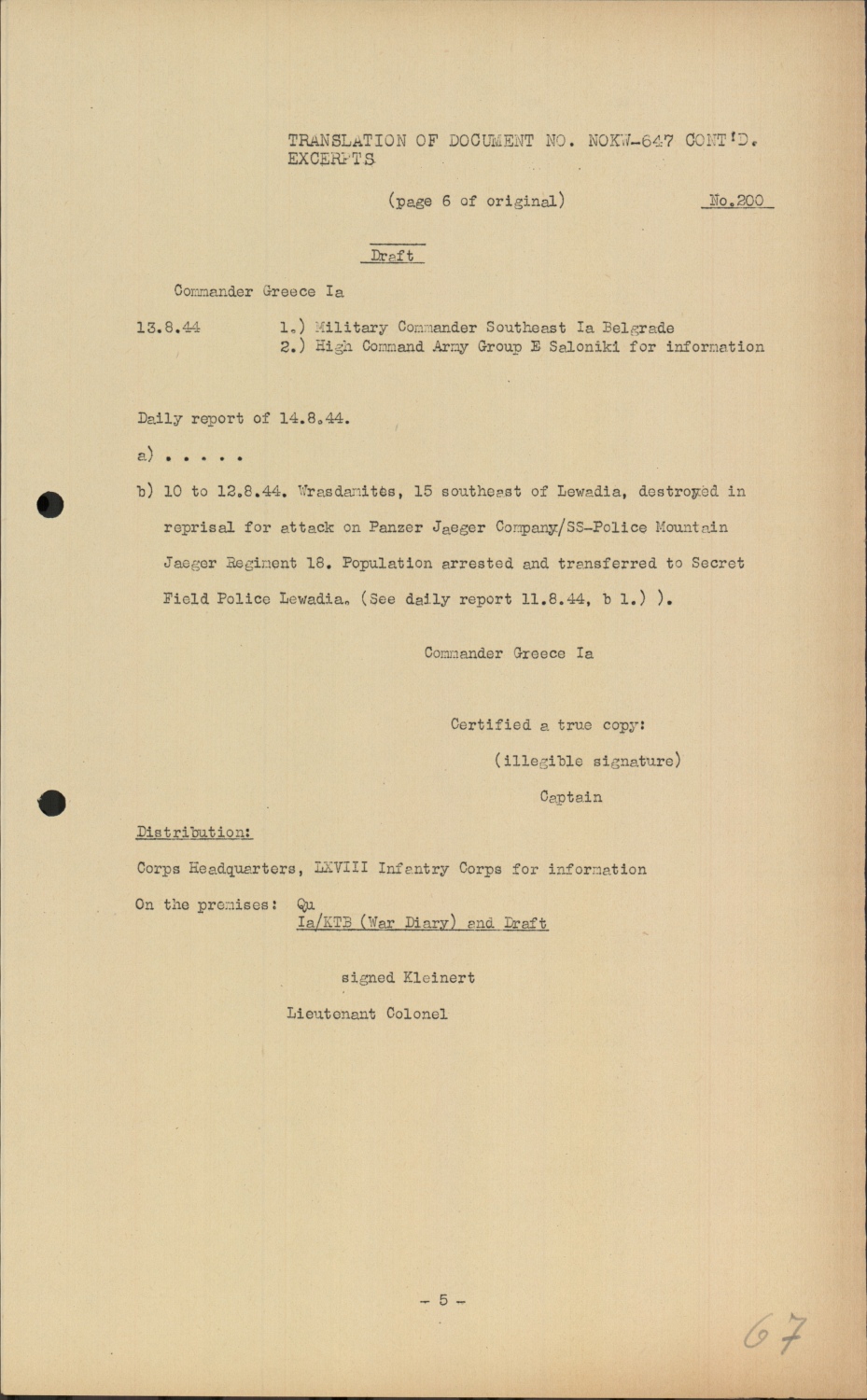 TRANSLATION OF DOCUMENT NO. NOKW-647 CONT'D.
EXCERPTS

(page 6 of original)

No.200

Draft

Commander Greece Ia

13.8.44

1.) Military Commander Southeast Ia Belgrade
2.) High Command Army Group E Saloniki for information

Daily report of 14.8.44.

a) . . . . .

b) 10 to 12.8.44. Wrasdanites, 15 southeast of Lewadia, destroyed in reprisal for attack on Panzer Jaeger Company/SS-Police Mountain Jaeger Regiment 18. Population arrested and transferred to Secret Field Police Lewadia. (See daily report 11.8.44, b 1.) ).

Commander Greece Ia

Certified a true copy:

(illegible signature)

Captain

Distribution:

Corps Headquarters, LXVIII Infantry Corps for information

On the premises: Qu
Ia/KTB (War Diary) and Draft

signed Kleinert

Lieutenant Colonel

- 5 -

67